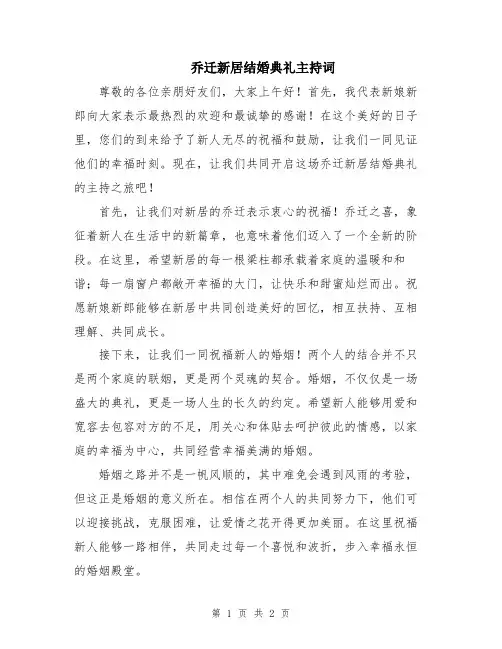 乔迁新居结婚典礼主持词

尊敬的各位亲朋好友们，大家上午好！首先，我代表新娘新郎向大家表示最热烈的欢迎和最诚挚的感谢！在这个美好的日子里，您们的到来给予了新人无尽的祝福和鼓励，让我们一同见证他们的幸福时刻。现在，让我们共同开启这场乔迁新居结婚典礼的主持之旅吧！

首先，让我们对新居的乔迁表示衷心的祝福！乔迁之喜，象征着新人在生活中的新篇章，也意味着他们迈入了一个全新的阶段。在这里，希望新居的每一根梁柱都承载着家庭的温暖和和谐；每一扇窗户都敞开幸福的大门，让快乐和甜蜜灿烂而出。祝愿新娘新郎能够在新居中共同创造美好的回忆，相互扶持、互相理解、共同成长。

接下来，让我们一同祝福新人的婚姻！两个人的结合并不只是两个家庭的联姻，更是两个灵魂的契合。婚姻，不仅仅是一场盛大的典礼，更是一场人生的长久的约定。希望新人能够用爱和宽容去包容对方的不足，用关心和体贴去呵护彼此的情感，以家庭的幸福为中心，共同经营幸福美满的婚姻。

婚姻之路并不是一帆风顺的，其中难免会遇到风雨的考验，但这正是婚姻的意义所在。相信在两个人的共同努力下，他们可以迎接挑战，克服困难，让爱情之花开得更加美丽。在这里祝福新人能够一路相伴，共同走过每一个喜悦和波折，步入幸福永恒的婚姻殿堂。

第 1 页 共 2 页